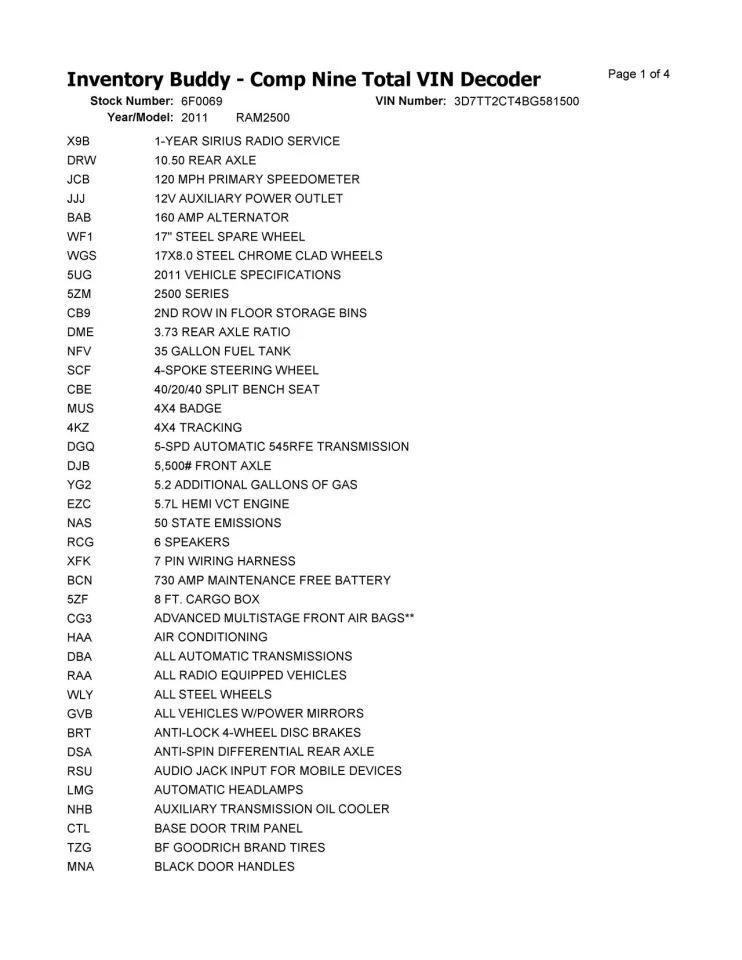 Inventory Buddy - Comp Nine Total VIN Decoder

Page 1 of 4

Stock Number: 6F0069 VIN Number: 3D7TT2CT4BG581500
Year/Model: 2011 RAM2500

| | |
|---|---|
| X9B | 1-YEAR SIRIUS RADIO SERVICE |
| DRW | 10.50 REAR AXLE |
| JCB | 120 MPH PRIMARY SPEEDOMETER |
| JJJ | 12V AUXILIARY POWER OUTLET |
| BAB | 160 AMP ALTERNATOR |
| WF1 | 17" STEEL SPARE WHEEL |
| WGS | 17X8.0 STEEL CHROME CLAD WHEELS |
| 5UG | 2011 VEHICLE SPECIFICATIONS |
| 5ZM | 2500 SERIES |
| CB9 | 2ND ROW IN FLOOR STORAGE BINS |
| DME | 3.73 REAR AXLE RATIO |
| NFV | 35 GALLON FUEL TANK |
| SCF | 4-SPOKE STEERING WHEEL |
| CBE | 40/20/40 SPLIT BENCH SEAT |
| MUS | 4X4 BADGE |
| 4KZ | 4X4 TRACKING |
| DGQ | 5-SPD AUTOMATIC 545RFE TRANSMISSION |
| DJB | 5,500# FRONT AXLE |
| YG2 | 5.2 ADDITIONAL GALLONS OF GAS |
| EZC | 5.7L HEMI VCT ENGINE |
| NAS | 50 STATE EMISSIONS |
| RCG | 6 SPEAKERS |
| XFK | 7 PIN WIRING HARNESS |
| BCN | 730 AMP MAINTENANCE FREE BATTERY |
| 5ZF | 8 FT. CARGO BOX |
| CG3 | ADVANCED MULTISTAGE FRONT AIR BAGS** |
| HAA | AIR CONDITIONING |
| DBA | ALL AUTOMATIC TRANSMISSIONS |
| RAA | ALL RADIO EQUIPPED VEHICLES |
| WLY | ALL STEEL WHEELS |
| GVB | ALL VEHICLES W/POWER MIRRORS |
| BRT | ANTI-LOCK 4-WHEEL DISC BRAKES |
| DSA | ANTI-SPIN DIFFERENTIAL REAR AXLE |
| RSU | AUDIO JACK INPUT FOR MOBILE DEVICES |
| LMG | AUTOMATIC HEADLAMPS |
| NHB | AUXILIARY TRANSMISSION OIL COOLER |
| CTL | BASE DOOR TRIM PANEL |
| TZG | BF GOODRICH BRAND TIRES |
| MNA | BLACK DOOR HANDLES |